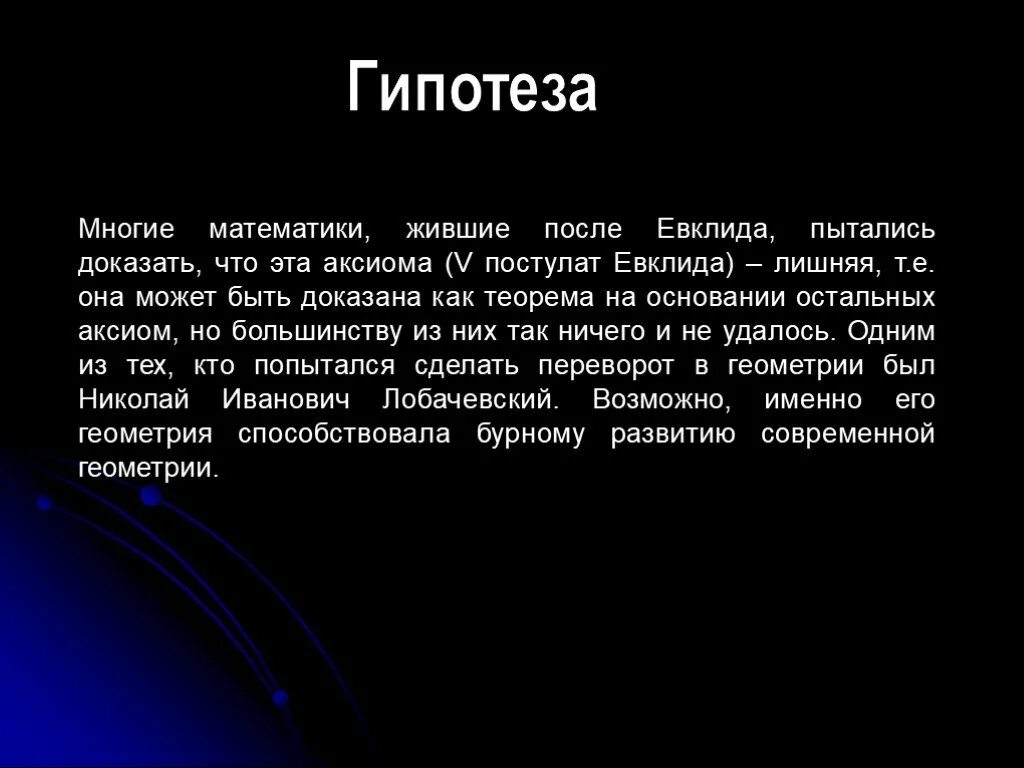 Гипотеза

Многие математики, жившие после Евклида, пытались доказать, что эта аксиома (V постулат Евклида) – лишняя, т.е. она может быть доказана как теорема на основании остальных аксиом, но большинству из них так ничего и не удалось. Одним из тех, кто попытался сделать переворот в геометрии был Николай Иванович Лобачевский. Возможно, именно его геометрия способствовала бурному развитию современной геометрии.